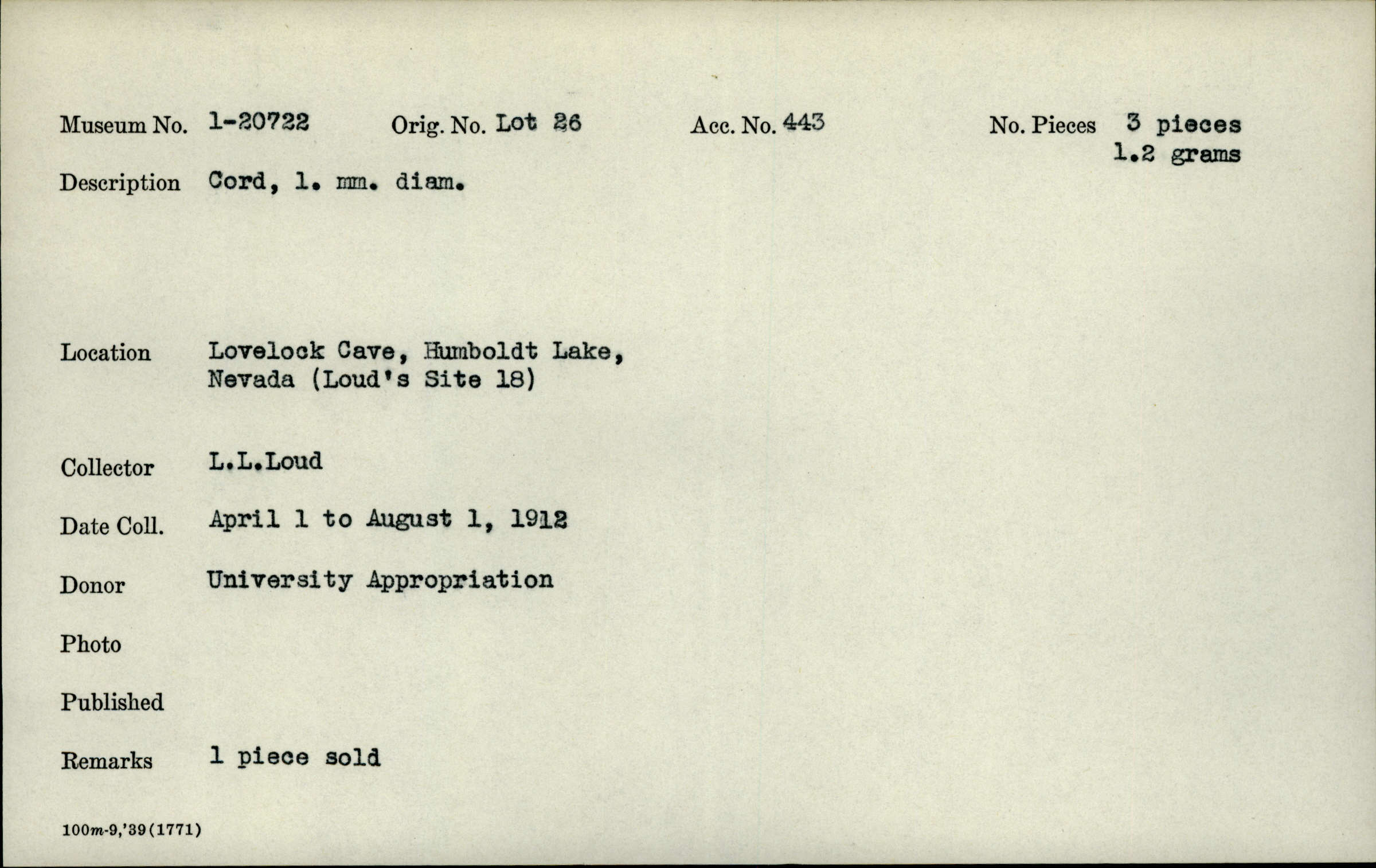 Museum No. 1-20722 Orig. No. Lot 26 Acc. No. 443 No. Pieces 3 pieces
1.2 grams

Description Cord, 1. mm. diam.

Location Lovelock Cave, Humboldt Lake, Nevada (Loud's Site 18)

Collector L.L.Loud

Date Coll. April 1 to August 1, 1912

Donor University Appropriation

Photo

Published

Remarks 1 piece sold

100m-9,'39(1771)